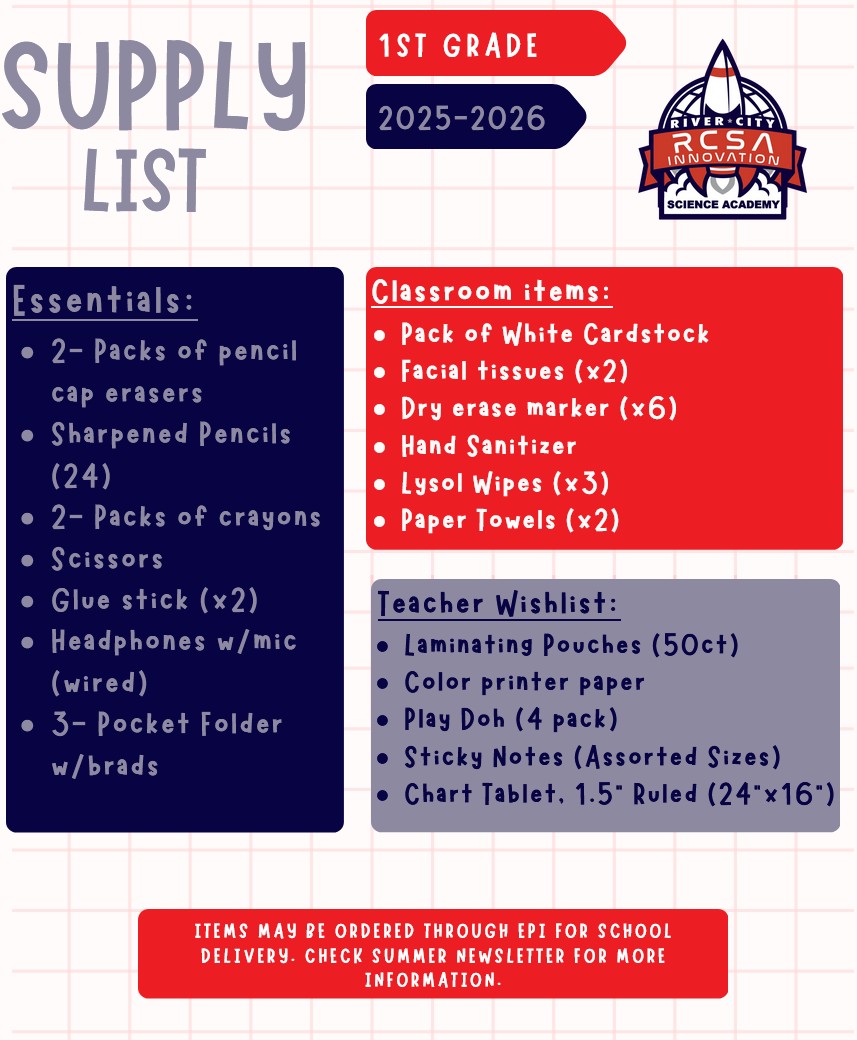 SUPPLY LIST

1ST GRADE

2025-2026

RIVER CITY
RCSA
INNOVATION
SCIENCE ACADEMY

Essentials:
- 2- Packs of pencil cap erasers
- Sharpened Pencils (24)
- 2- Packs of crayons
- Scissors
- Glue stick (x2)
- Headphones w/mic (wired)
- 3- Pocket Folder w/brads

Classroom items:
- Pack of White Cardstock
- Facial tissues (x2)
- Dry erase marker (x6)
- Hand Sanitizer
- Lysol Wipes (x3)
- Paper Towels (x2)

Teacher Wishlist:
- Laminating Pouches (50ct)
- Color printer paper
- Play Doh (4 pack)
- Sticky Notes (Assorted Sizes)
- Chart Tablet, 1.5" Ruled (24"x16")

ITEMS MAY BE ORDERED THROUGH EPI FOR SCHOOL DELIVERY. CHECK SUMMER NEWSLETTER FOR MORE INFORMATION.